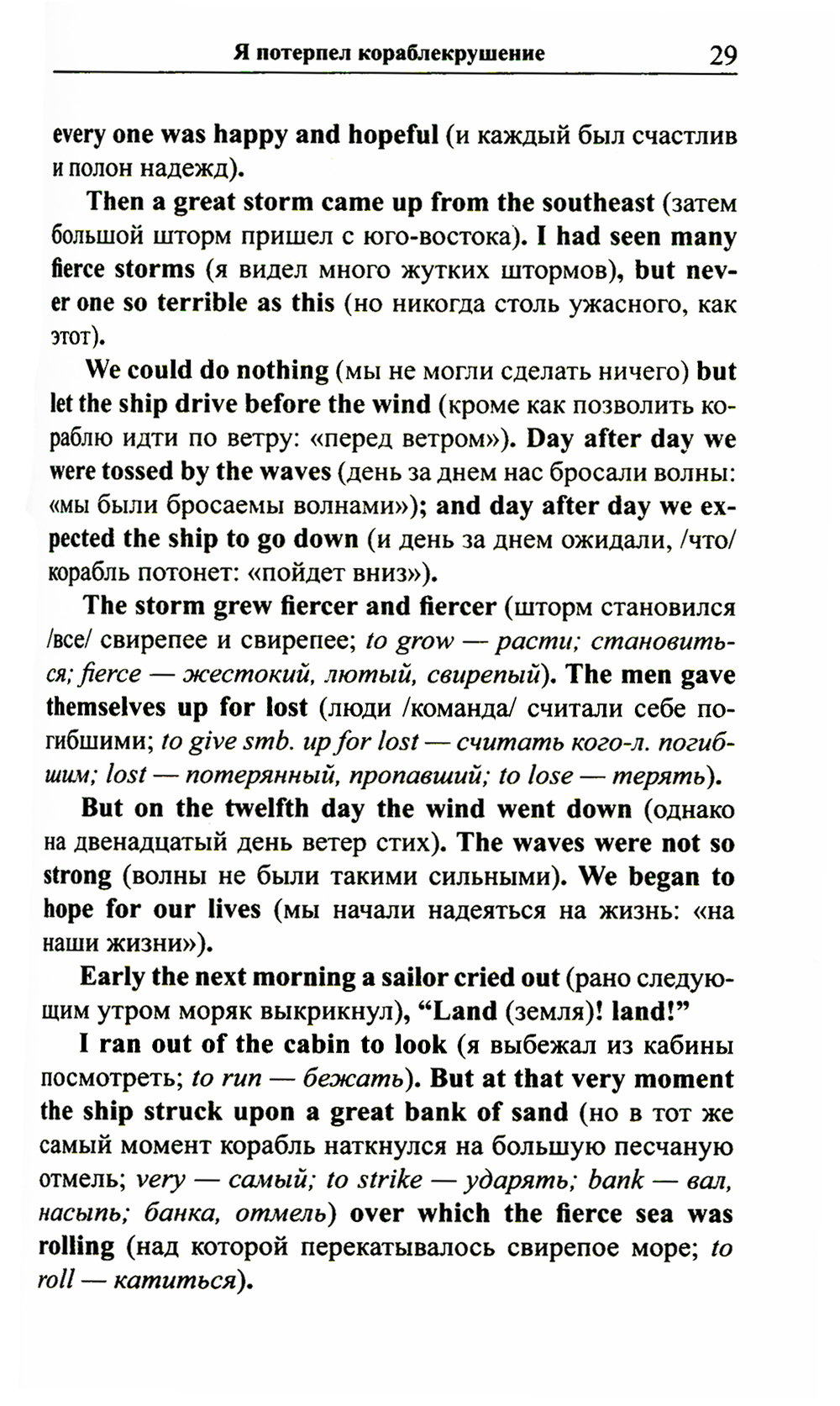 Я потерпел кораблекрушение 29

every one was happy and hopeful (и каждый был счастлив и полон надежд).

Then a great storm came up from the southeast (затем большой шторм пришел с юго-востока). I had seen many fierce storms (я видел много жутких штормов), but never one so terrible as this (но никогда столь ужасного, как этот).

We could do nothing (мы не могли сделать ничего) but let the ship drive before the wind (кроме как позволить кораблю идти по ветру: «перед ветром»). Day after day we were tossed by the waves (день за днем нас бросали волны: «мы были бросаемы волнами»); and day after day we expected the ship to go down (и день за днем ожидали, /что/ корабль потонет: «пойдет вниз»).

The storm grew fiercer and fiercer (шторм становился /все/ свирепее и свирепее; to grow — расти; становиться; fierce — жестокий, лютый, свирепый). The men gave themselves up for lost (люди /команда/ считали себе погибшими; to give smb. up for lost — считать кого-л. погибшим; lost — потерянный, пропавший; to lose — терять).

But on the twelfth day the wind went down (однако на двенадцатый день ветер стих). The waves were not so strong (волны не были такими сильными). We began to hope for our lives (мы начали надеяться на жизнь: «на наши жизни»).

Early the next morning a sailor cried out (рано следующим утром моряк выкрикнул), “Land (земля)! land!”

I ran out of the cabin to look (я выбежал из кабины посмотреть; to run — бежать). But at that very moment the ship struck upon a great bank of sand (но в тот же самый момент корабль наткнулся на большую песчаную отмель; very — самый; to strike — ударять; bank — вал, насыпь; банка, отмель) over which the fierce sea was rolling (над которой перекатывалось свирепое море; to roll — катиться).